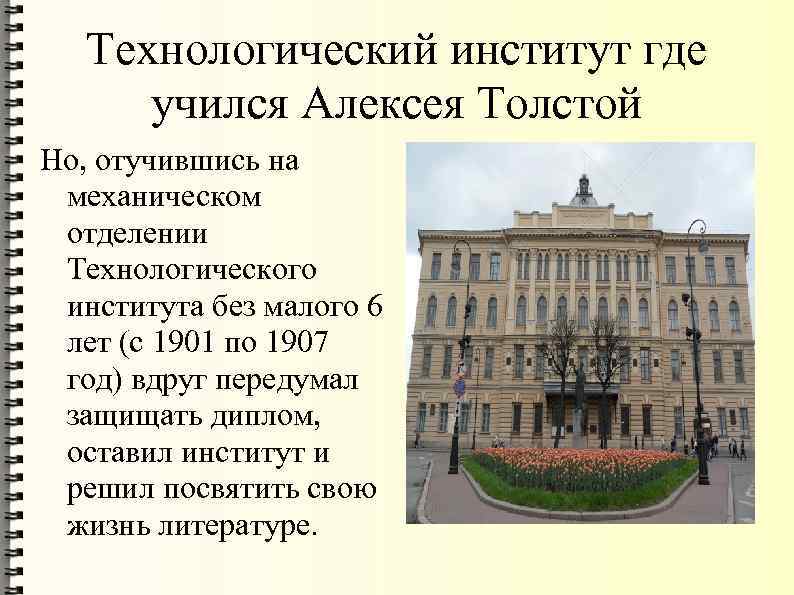 Технологический институт где учился Алексея Толстой

Но, отучившись на механическом отделении Технологического института без малого 6 лет (с 1901 по 1907 год) вдруг передумал защищать диплом, оставил институт и решил посвятить свою жизнь литературе.